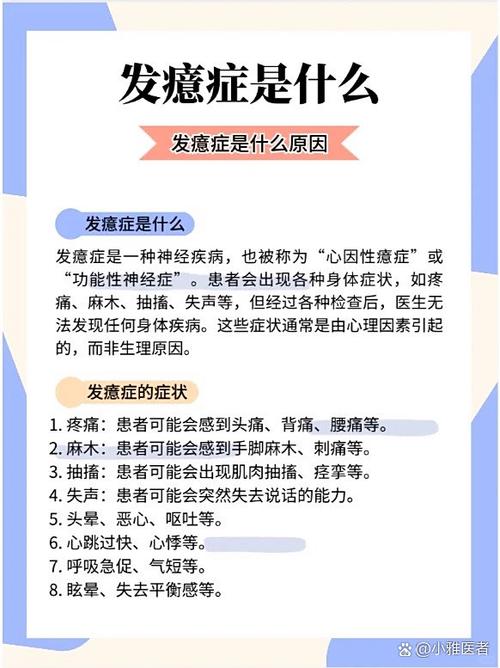 发癔症是什么

发癔症是什么原因

发癔症是什么

发癔症是一种神经疾病，也被称为“心因性癔症”或“功能性神经症”。患者会出现各种身体症状，如疼痛、麻木、抽搐、失声等，但经过各种检查后，医生无法发现任何身体疾病。这些症状通常是由心理因素引起的，而非生理原因。

发癔症的症状

1. 疼痛：患者可能会感到头痛、背痛、腰痛等。
2. 麻木：患者可能会感到手脚麻木、刺痛等。
3. 抽搐：患者可能会出现肌肉抽搐、痉挛等。
4. 失声：患者可能会突然失去说话的能力。
5. 头晕、恶心、呕吐等。
6. 心跳过快、心悸等。
7. 呼吸急促、气短等。
8. 眩晕、失去平衡感等。

@小雅医者